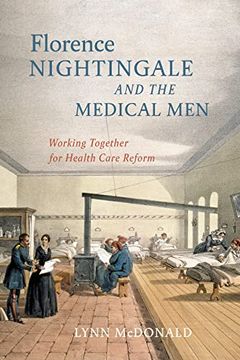 Florence
NIGHTINGALE
AND THE
MEDICAL MEN

Working Together
for Health Care Reform

LYNN McDONALD